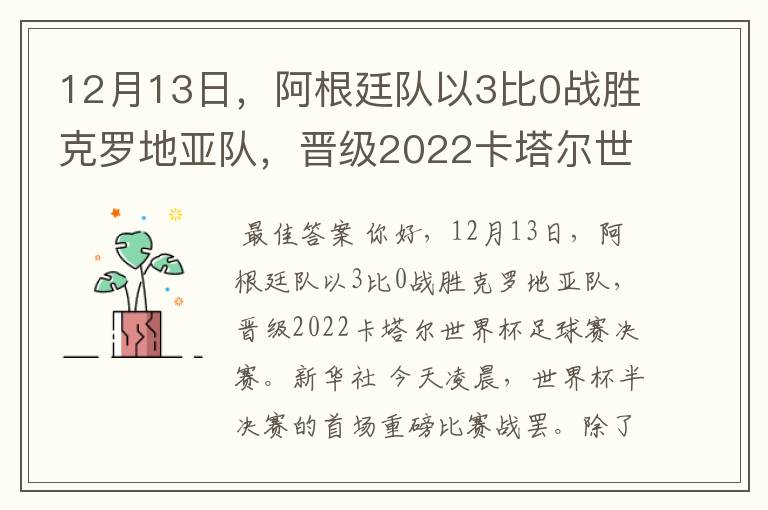 12月13日，阿根廷队以3比0战胜克罗地亚队，晋级2022卡塔尔世

最佳答案 你好，12月13日，阿根廷队以3比0战胜克罗地亚队，晋级2022卡塔尔世界杯足球赛决赛。新华社 今天凌晨，世界杯半决赛的首场重磅比赛战罢。除了